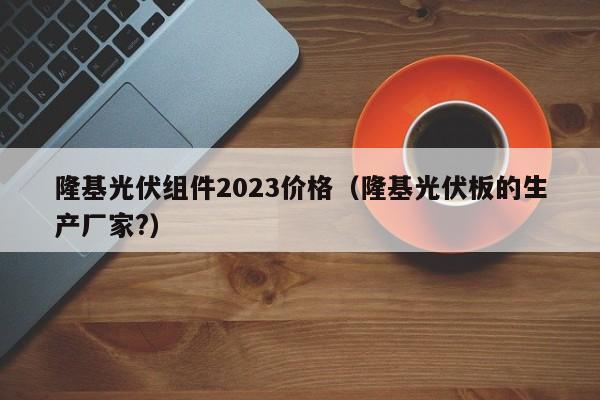 隆基光伏组件2023价格（隆基光伏板的生产厂家?）